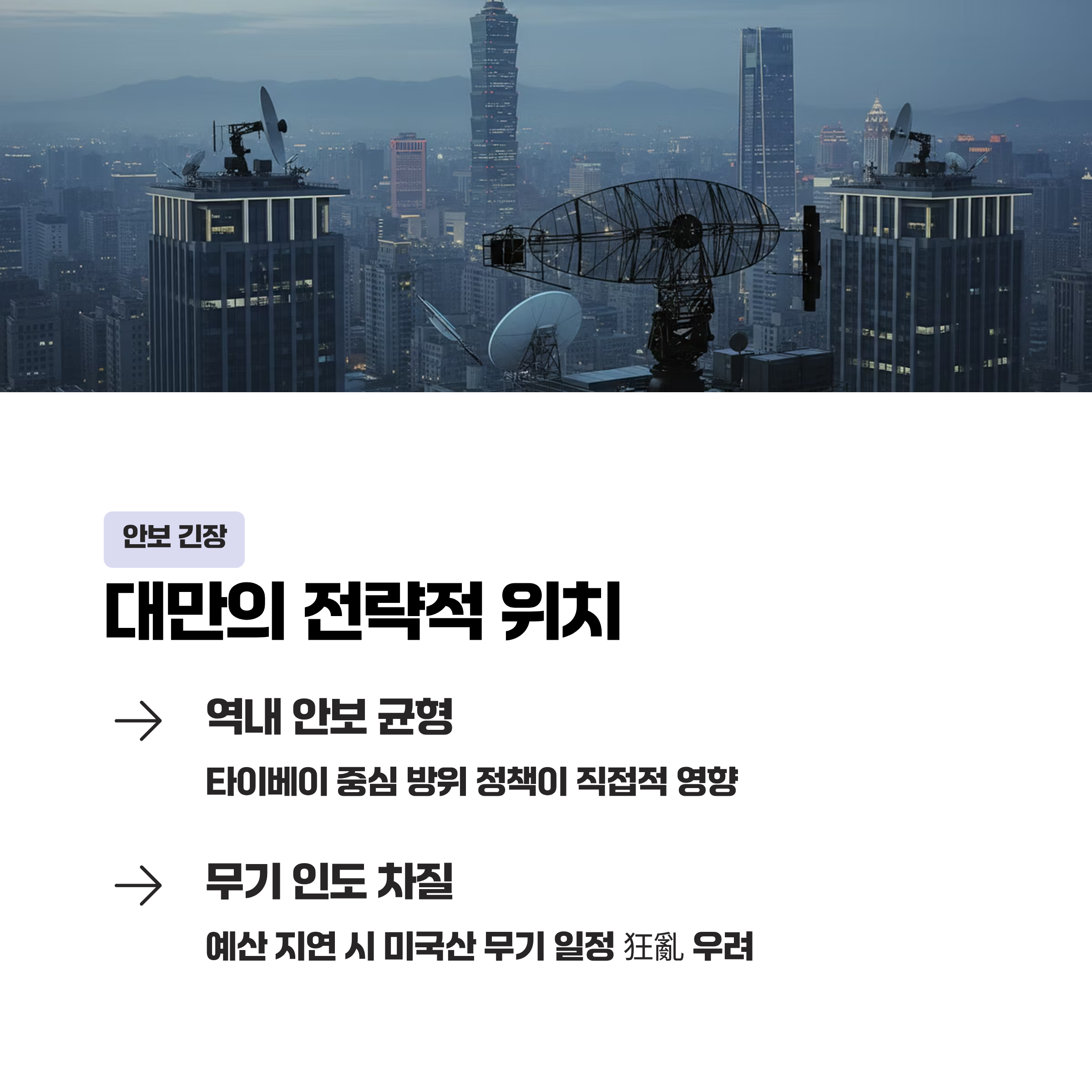 안보 긴장

대만의 전략적 위치

→ 역내 안보 균형

타이베이 중심 방위 정책이 직접적 영향

→ 무기 인도 차질

예산 지연 시 미국산 무기 일정 狂亂 우려